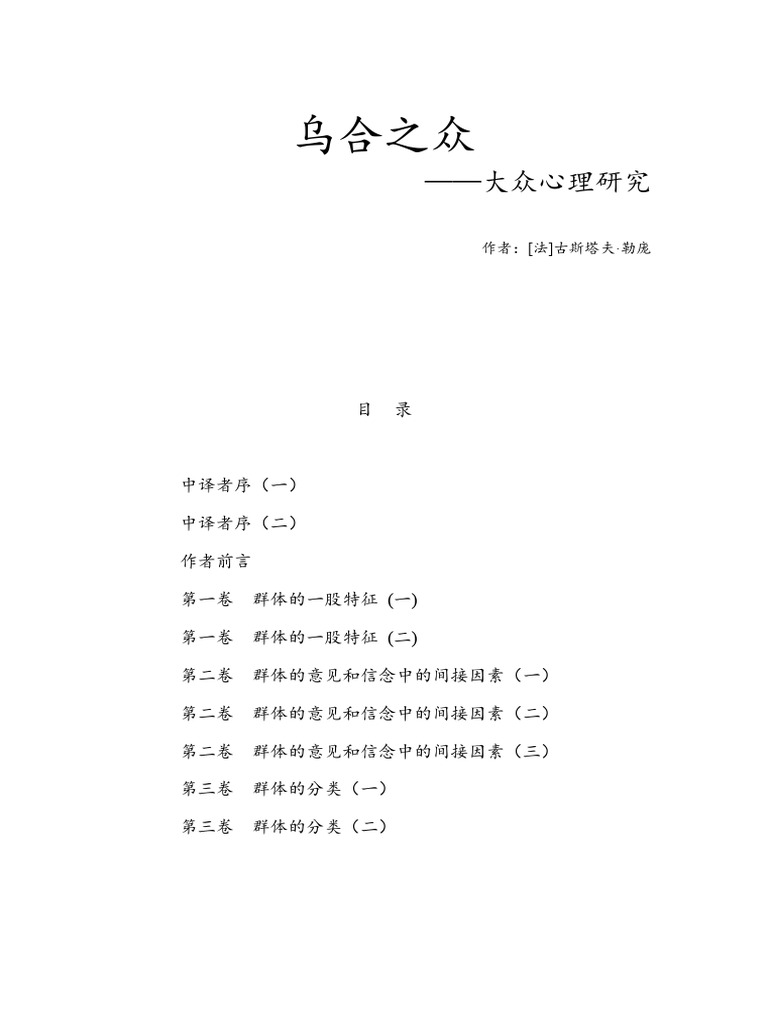 乌合之众

——大众心理研究

作者：[法]古斯塔夫·勒庞

目　录

中译者序（一）

中译者序（二）

作者前言

第一卷　群体的一股特征 (一)

第一卷　群体的一股特征 (二)

第二卷　群体的意见和信念中的间接因素（一）

第二卷　群体的意见和信念中的间接因素（二）

第二卷　群体的意见和信念中的间接因素（三）

第三卷　群体的分类（一）

第三卷　群体的分类（二）